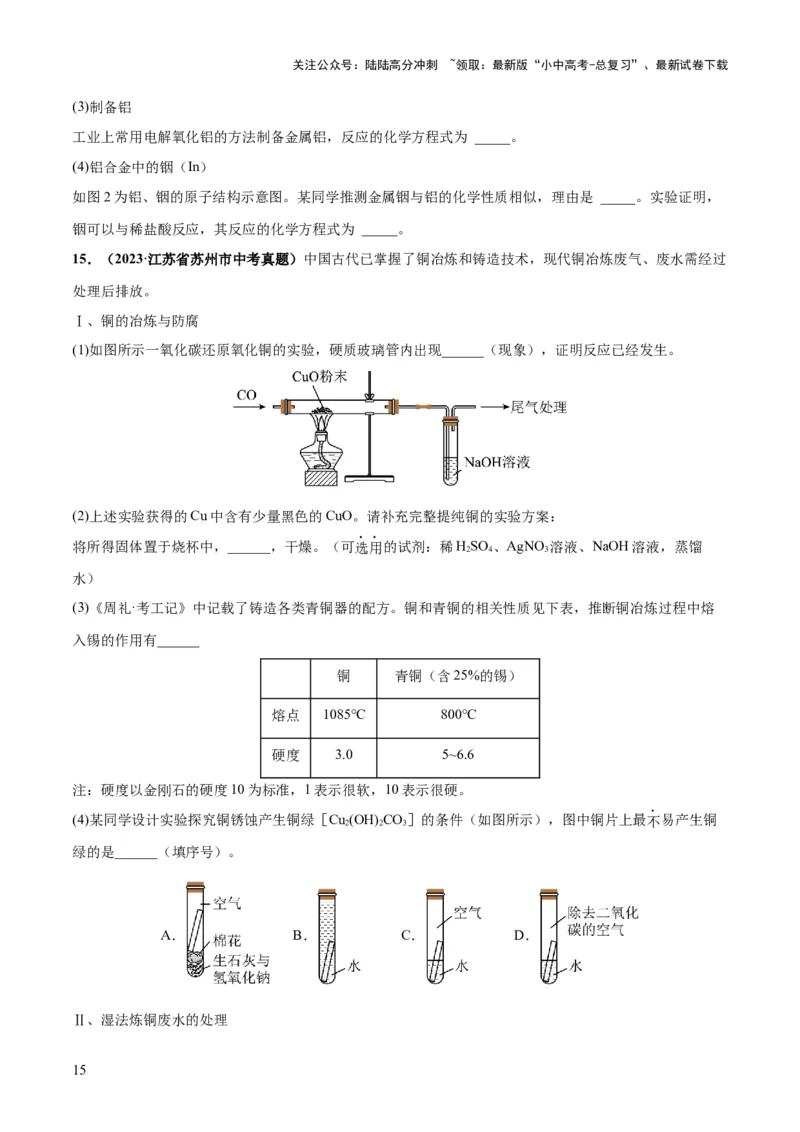 关注公众号：陆陆高分冲刺 ~领取：最新版“小中高考-总复习”、最新试卷下载

(3)制备铝

工业上常用电解氧化铝的方法制备金属铝，反应的化学方程式为 _____。

(4)铝合金中的铟（In）

如图 2 为铝、铟的原子结构示意图。某同学推测金属铟与铝的化学性质相似，理由是 _____。实验证明，铟可以与稀盐酸反应，其反应的化学方程式为 _____。

15. （2023·江苏省苏州市中考真题）中国古代已掌握了铜冶炼和铸造技术，现代铜冶炼废气、废水需经过处理后排放。

Ⅰ、铜的冶炼与防腐

(1)如图所示一氧化碳还原氧化铜的实验，硬质玻璃管内出现______（现象），证明反应已经发生。

CO

CuO粉末

尾气处理

NaOH溶液

(2)上述实验获得的 Cu 中含有少量黑色的 CuO。请补充完整提纯铜的实验方案：

将所得固体置于烧杯中，______，干燥。（可选用的试剂：稀 $H_2SO_4$、$AgNO_3$溶液、NaOH 溶液，蒸馏水）

(3)《周礼·考工记》中记载了铸造各类青铜器的配方。铜和青铜的相关性质见下表，推断铜冶炼过程中熔入锡的作用有______

|  | 铜 | 青铜（含 25%的锡） |
|---|---|---|
| 熔点 | 1085°C | 800°C |
| 硬度 | 3.0 | 5~6.6 |

注：硬度以金刚石的硬度 10 为标准，1 表示很软，10 表示很硬。

(4)某同学设计实验探究铜锈蚀产生铜绿［$Cu_2(OH)_2CO_3$］的条件（如图所示），图中铜片上最不易产生铜绿的是______（填序号）。

A. 空气 棉花 生石灰与氢氧化钠

B. 水

C. 空气 水

D. 除去二氧化碳的空气 水

Ⅱ、湿法炼铜废水的处理

15